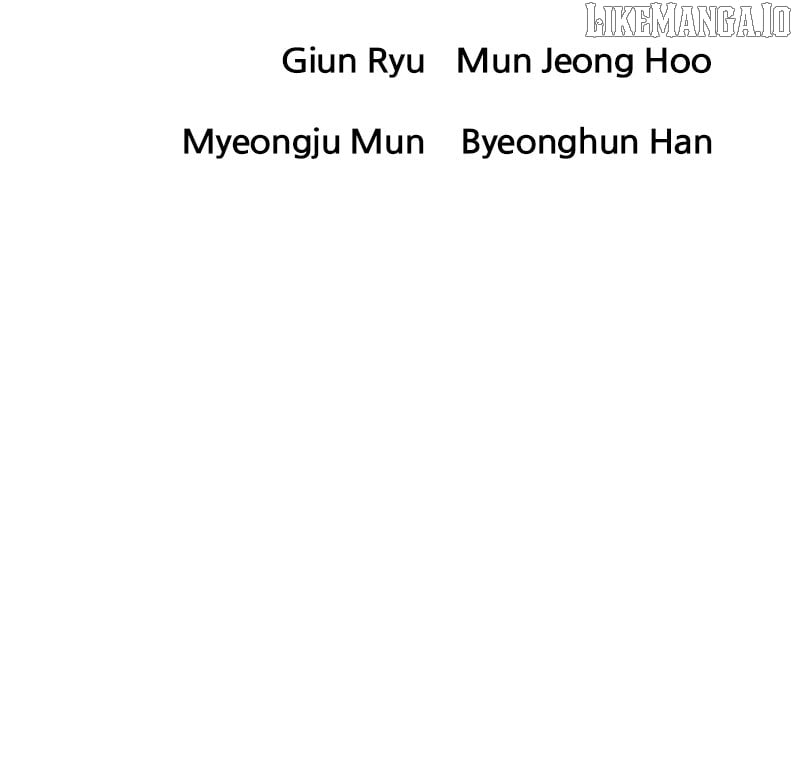 Giun Ryu Mun Jeong Hoo

Myeongju Mun Byeonghun Han

LIKEMANGA.IO